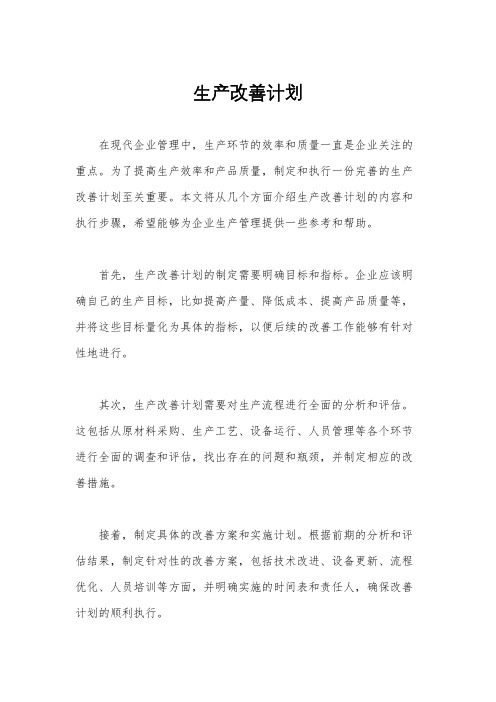 生产改善计划

在现代企业管理中，生产环节的效率和质量一直是企业关注的重点。为了提高生产效率和产品质量，制定和执行一份完善的生产改善计划至关重要。本文将从几个方面介绍生产改善计划的内容和执行步骤，希望能够为企业生产管理提供一些参考和帮助。

首先，生产改善计划的制定需要明确目标和指标。企业应该明确自己的生产目标，比如提高产量、降低成本、提高产品质量等，并将这些目标量化为具体的指标，以便后续的改善工作能够有针对性地进行。

其次，生产改善计划需要对生产流程进行全面的分析和评估。这包括从原材料采购、生产工艺、设备运行、人员管理等各个环节进行全面的调查和评估，找出存在的问题和瓶颈，并制定相应的改善措施。

接着，制定具体的改善方案和实施计划。根据前期的分析和评估结果，制定针对性的改善方案，包括技术改进、设备更新、流程优化、人员培训等方面，并明确实施的时间表和责任人，确保改善计划的顺利执行。